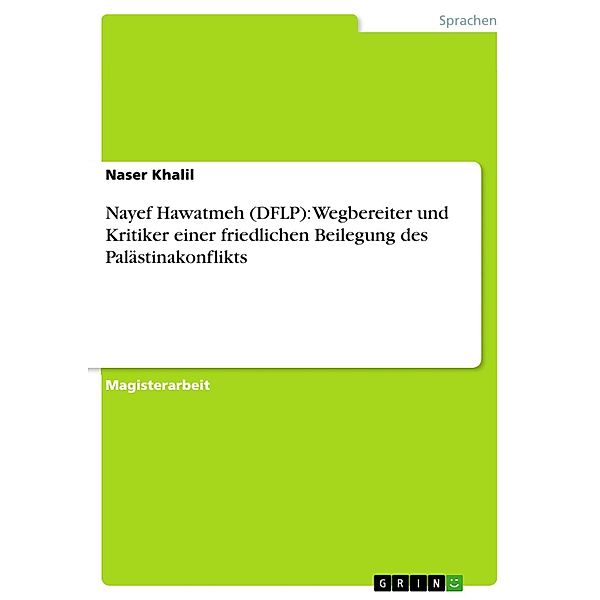 Sprachen

Naser Khalil

Nayef Hawatmeh (DFLP): Wegbereiter und Kritiker einer friedlichen Beilegung des Palästinakonflikts

Magisterarbeit

GRIN